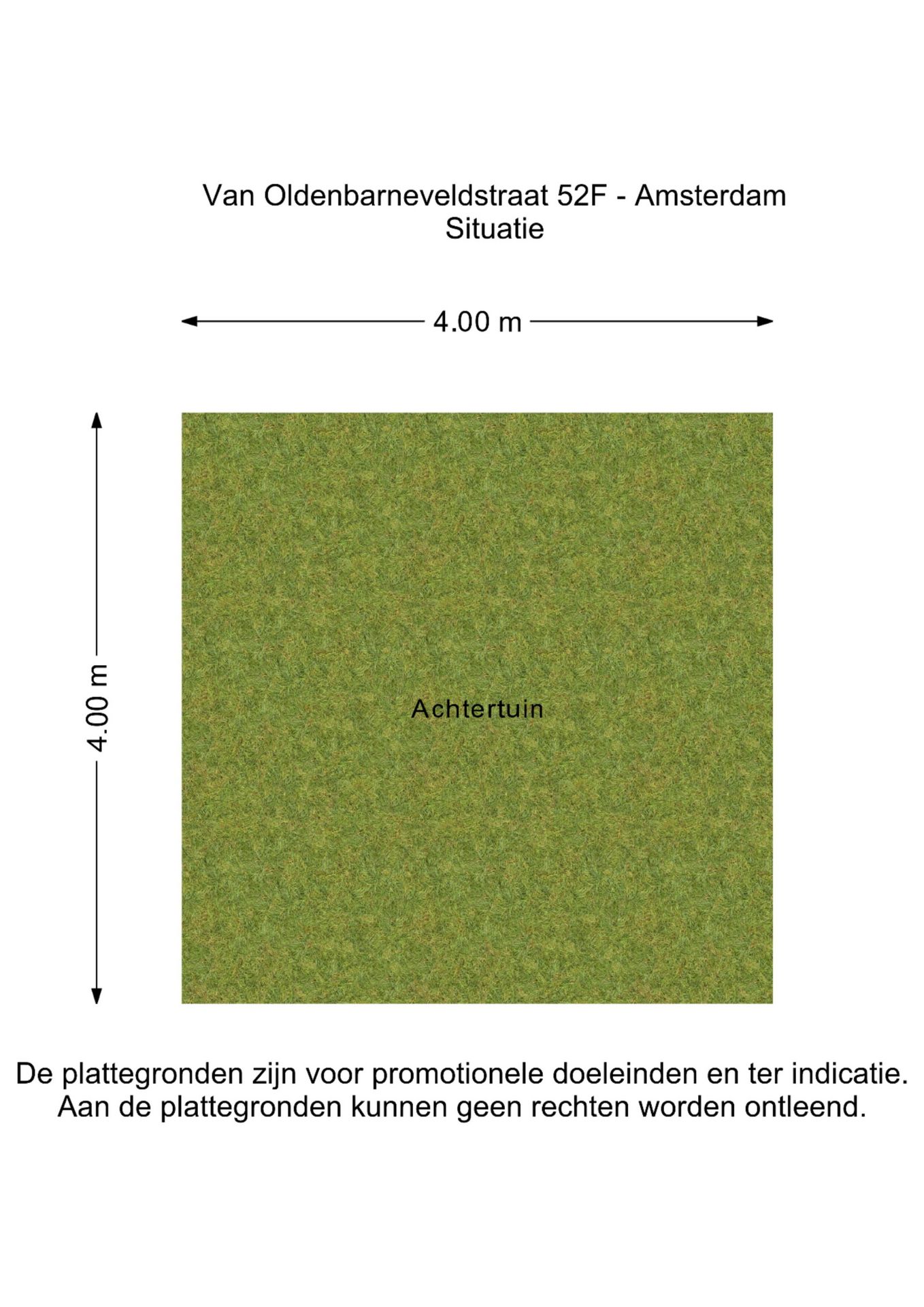 Van Oldenbarneveldstraat 52F - Amsterdam
Situatie

4.00 m

4.00 m

Achtertuin

De plattegronden zijn voor promotionele doeleinden en ter indicatie. Aan de plattegronden kunnen geen rechten worden ontleend.